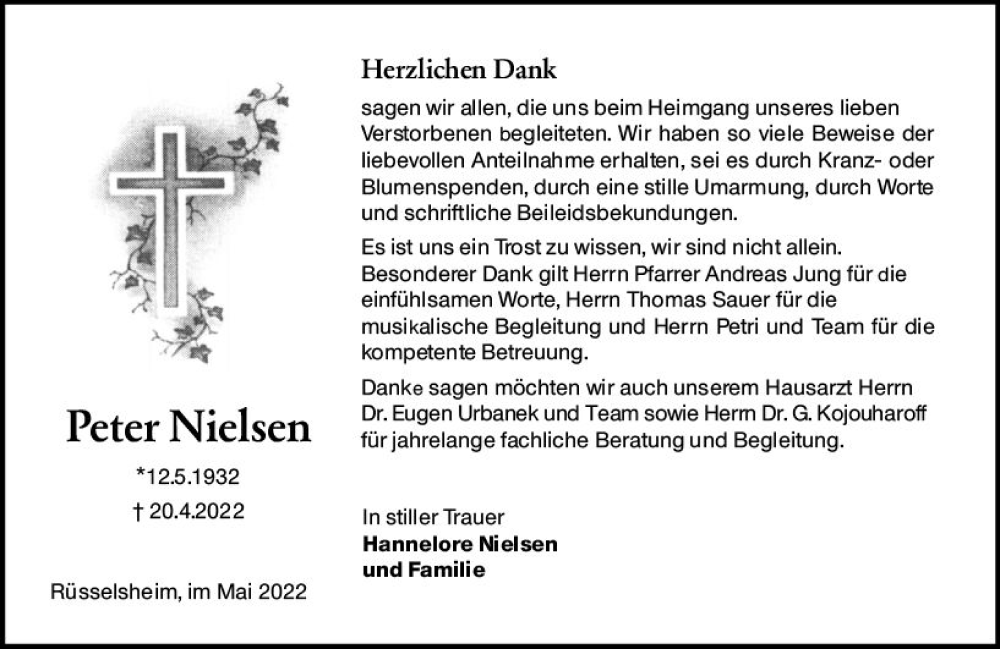 Peter Nielsen

*12.5.1932

† 20.4.2022

Rüsselsheim, im Mai 2022

Herzlichen Dank

sagen wir allen, die uns beim Heimgang unseres lieben Verstorbenen begleiteten. Wir haben so viele Beweise der liebevollen Anteilnahme erhalten, sei es durch Kranz- oder Blumenspenden, durch eine stille Umarmung, durch Worte und schriftliche Beileidsbekundungen.

Es ist uns ein Trost zu wissen, wir sind nicht allein. Besonderer Dank gilt Herrn Pfarrer Andreas Jung für die einfühlsamen Worte, Herrn Thomas Sauer für die musikalische Begleitung und Herrn Petri und Team für die kompetente Betreuung.

Danke sagen möchten wir auch unserem Hausarzt Herrn Dr. Eugen Urbanek und Team sowie Herrn Dr. G. Kojouharoff für jahrelange fachliche Beratung und Begleitung.

In stiller Trauer
Hannelore Nielsen
und Familie